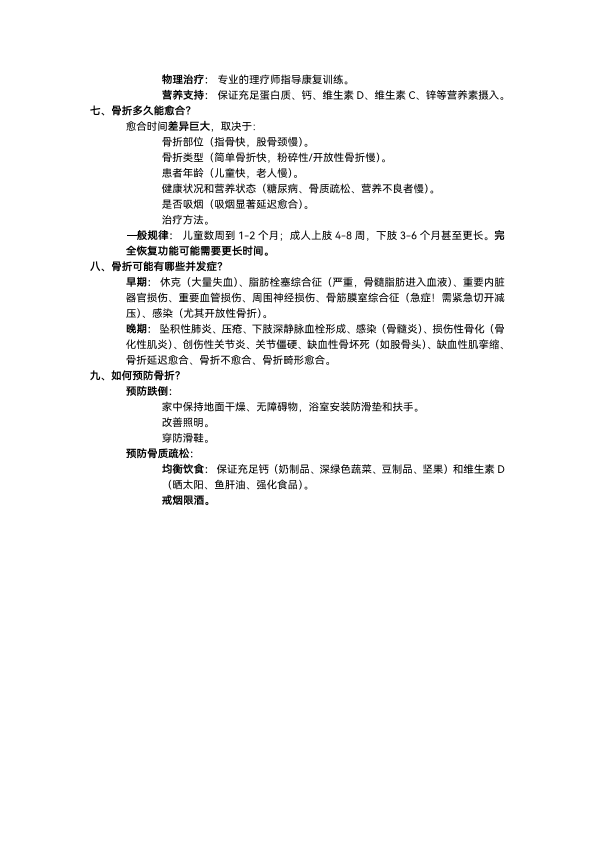 物理治疗：专业的理疗师指导康复训练。
营养支持：保证充足蛋白质、钙、维生素 D、维生素 C、锌等营养素摄入。

七、骨折多久能愈合？
愈合时间差异巨大，取决于：
骨折部位（指骨快，股骨颈慢）。
骨折类型（简单骨折快，粉碎性/开放性骨折慢）。
患者年龄（儿童快，老人慢）。
健康状况和营养状态（糖尿病、骨质疏松、营养不良者慢）。
是否吸烟（吸烟显著延迟愈合）。
治疗方法。
一般规律：儿童数周到 1-2 个月；成人上肢 4-8 周，下肢 3-6 个月甚至更长。完全恢复功能可能需要更长时间。

八、骨折可能有哪些并发症？
早期：休克（大量失血）、脂肪栓塞综合征（严重，骨髓脂肪进入血液）、重要内脏器官损伤、重要血管损伤、周围神经损伤、骨筋膜室综合征（急症！需紧急切开减压）、感染（尤其开放性骨折）。
晚期：坠积性肺炎、压疮、下肢深静脉血栓形成、感染（骨髓炎）、损伤性骨化（骨化性肌炎）、创伤性关节炎、关节僵硬、缺血性骨坏死（如股骨头）、缺血性肌挛缩、骨折延迟愈合、骨折不愈合、骨折畸形愈合。

九、如何预防骨折？
预防跌倒：
家中保持地面干燥、无障碍物，浴室安装防滑垫和扶手。
改善照明。
穿防滑鞋。
预防骨质疏松：
均衡饮食：保证充足钙（奶制品、深绿色蔬菜、豆制品、坚果）和维生素 D（晒太阳、鱼肝油、强化食品）。
戒烟限酒。